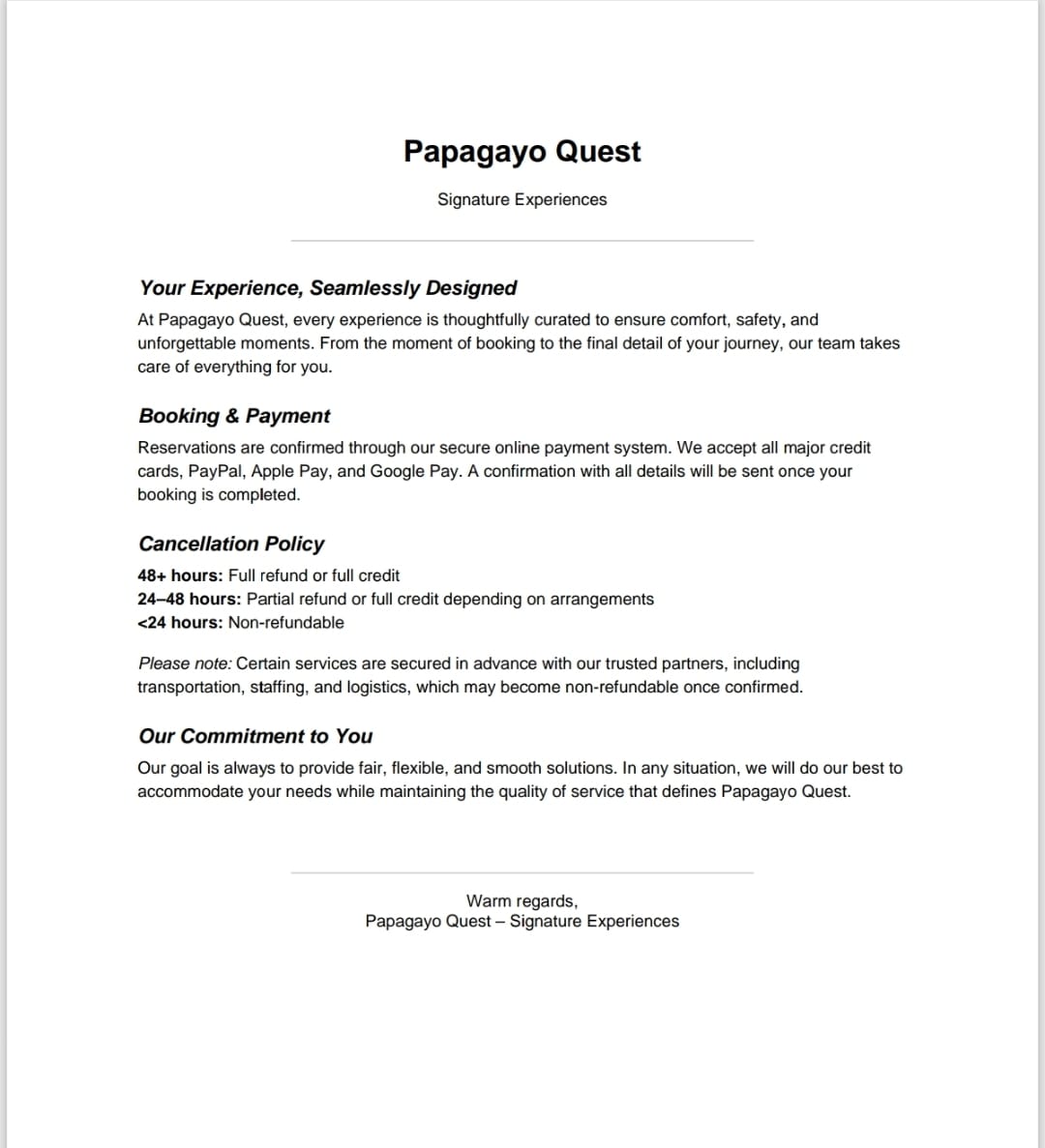 Papagayo Quest

Signature Experiences

Your Experience, Seamlessly Designed

At Papagayo Quest, every experience is thoughtfully curated to ensure comfort, safety, and unforgettable moments. From the moment of booking to the final detail of your journey, our team takes care of everything for you.

Booking & Payment

Reservations are confirmed through our secure online payment system. We accept all major credit cards, PayPal, Apple Pay, and Google Pay. A confirmation with all details will be sent once your booking is completed.

Cancellation Policy

48+ hours: Full refund or full credit
24–48 hours: Partial refund or full credit depending on arrangements
<24 hours: Non-refundable

Please note: Certain services are secured in advance with our trusted partners, including transportation, staffing, and logistics, which may become non-refundable once confirmed.

Our Commitment to You

Our goal is always to provide fair, flexible, and smooth solutions. In any situation, we will do our best to accommodate your needs while maintaining the quality of service that defines Papagayo Quest.

Warm regards,
Papagayo Quest – Signature Experiences